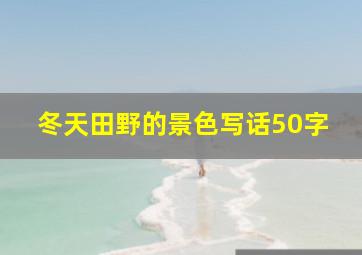 冬天田野的景色写话50字